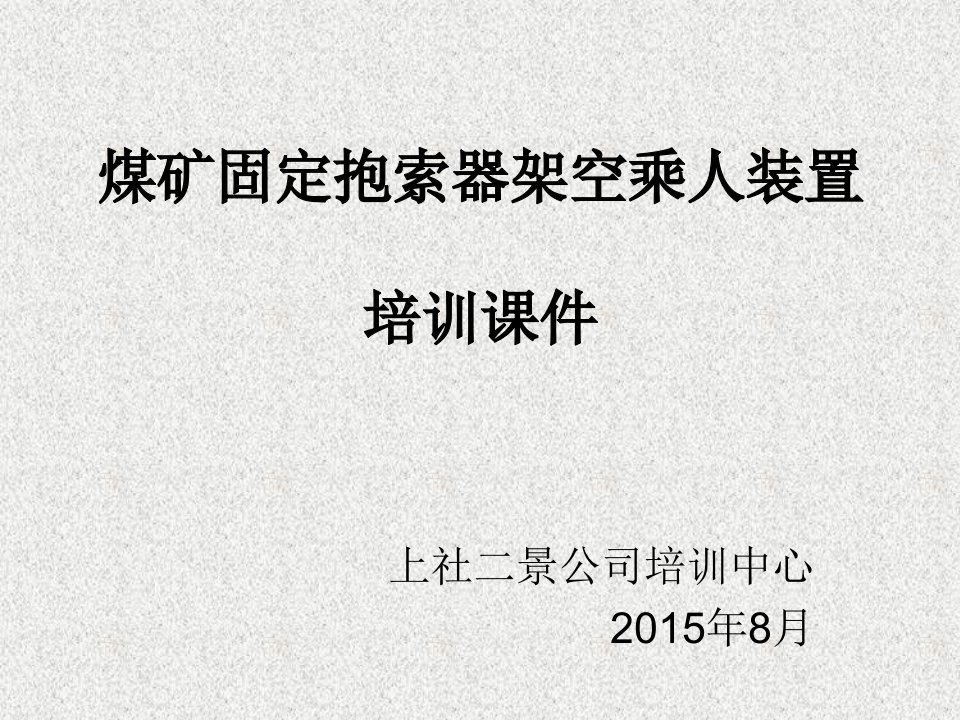 煤矿固定抱索器架空乘人装置

培训课件

上社二景公司培训中心
2015年8月